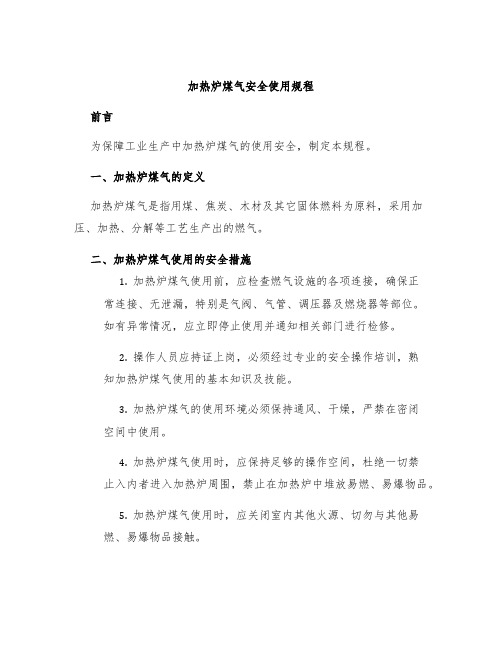 加热炉煤气安全使用规程

前言

为保障工业生产中加热炉煤气的使用安全，制定本规程。

一、加热炉煤气的定义

加热炉煤气是指用煤、焦炭、木材及其它固体燃料为原料，采用加压、加热、分解等工艺生产出的燃气。

二、加热炉煤气使用的安全措施

1. 加热炉煤气使用前，应检查燃气设施的各项连接，确保正常连接、无泄漏，特别是气阀、气管、调压器及燃烧器等部位。如有异常情况，应立即停止使用并通知相关部门进行检修。

2. 操作人员应持证上岗，必须经过专业的安全操作培训，熟知加热炉煤气使用的基本知识及技能。

3. 加热炉煤气的使用环境必须保持通风、干燥，严禁在密闭空间中使用。

4. 加热炉煤气使用时，应保持足够的操作空间，杜绝一切禁止入内者进入加热炉周围，禁止在加热炉中堆放易燃、易爆物品。

5. 加热炉煤气使用时，应关闭室内其他火源、切勿与其他易燃、易爆物品接触。